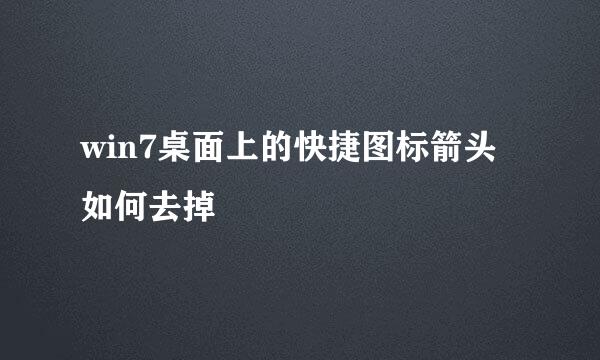 win7桌面上的快捷图标箭头如何去掉